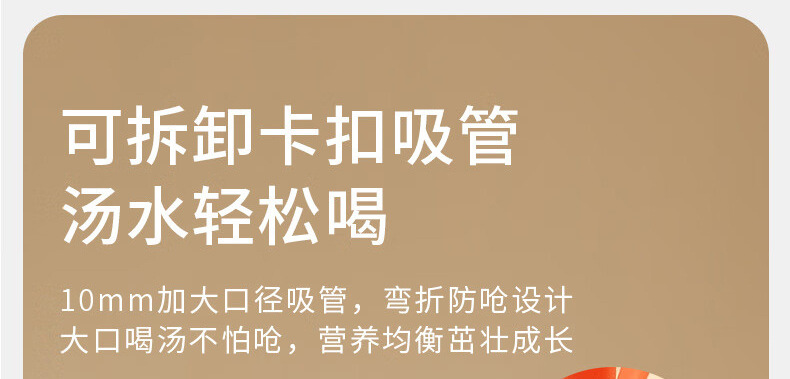 可拆卸卡扣吸管
汤水轻松喝

10mm加大口径吸管，弯折防呛设计
大口喝汤不怕呛，营养均衡茁壮成长